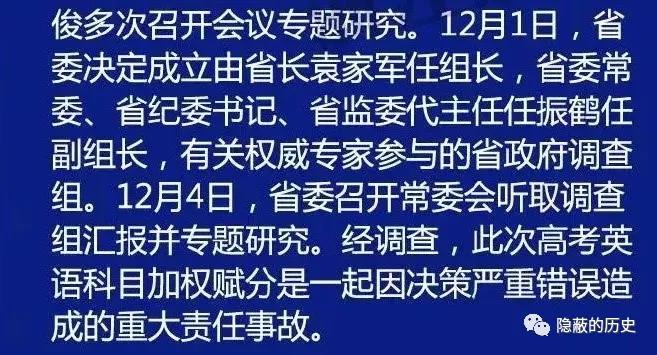 俊多次召开会议专题研究。12月1日，省委决定成立由省长袁家军任组长，省委常委、省纪委书记、省监委代主任任振鹤任副组长，有关权威专家参与的省政府调查组。12月4日，省委召开常委会听取调查组汇报并专题研究。经调查，此次高考英语科目加权赋分是一起因决策严重错误造成的重大责任事故。

隐蔽的历史